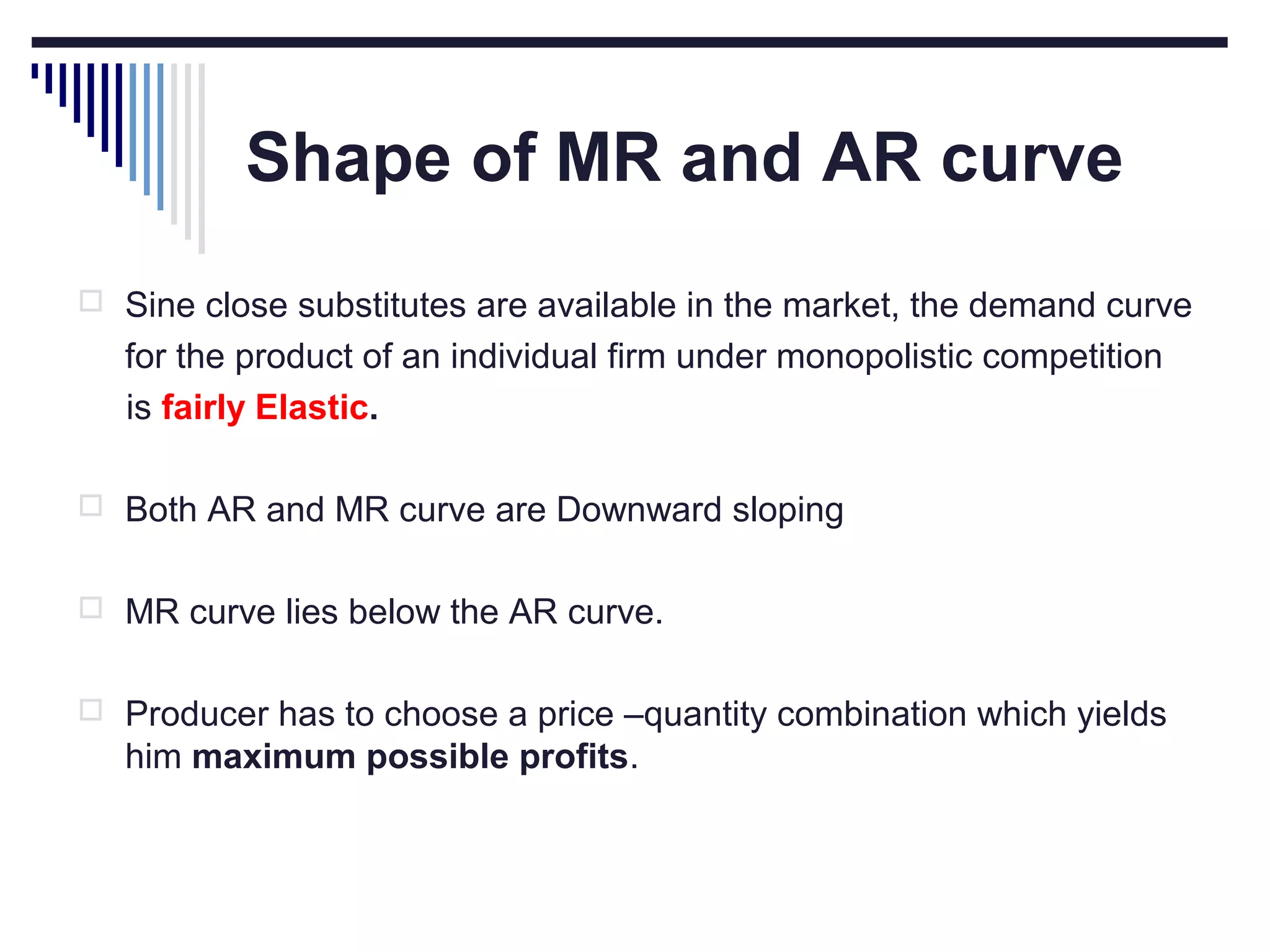 Shape of MR and AR curve

Sine close substitutes are available in the market, the demand curve for the product of an individual firm under monopolistic competition is fairly Elastic.

Both AR and MR curve are Downward sloping

MR curve lies below the AR curve.

Producer has to choose a price –quantity combination which yields him maximum possible profits.